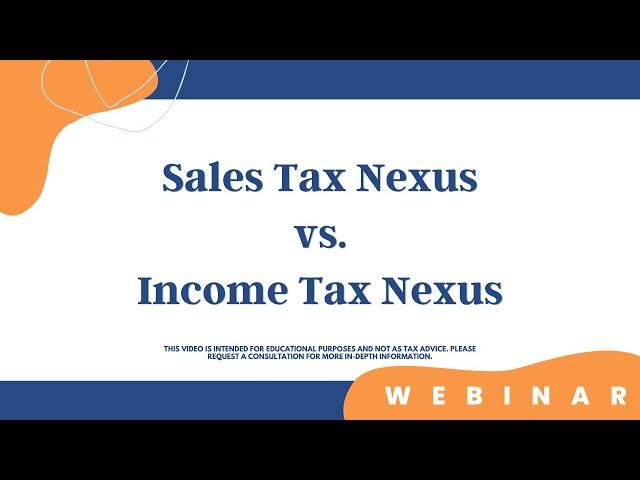 Sales Tax Nexus
vs.
Income Tax Nexus

THIS VIDEO IS INTENDED FOR EDUCATIONAL PURPOSES AND NOT AS TAX ADVICE. PLEASE REQUEST A CONSULTATION FOR MORE IN-DEPTH INFORMATION.

WEBINAR